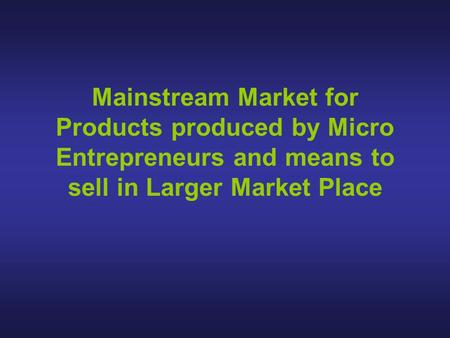 Mainstream Market for Products produced by Micro Entrepreneurs and means to sell in Larger Market Place